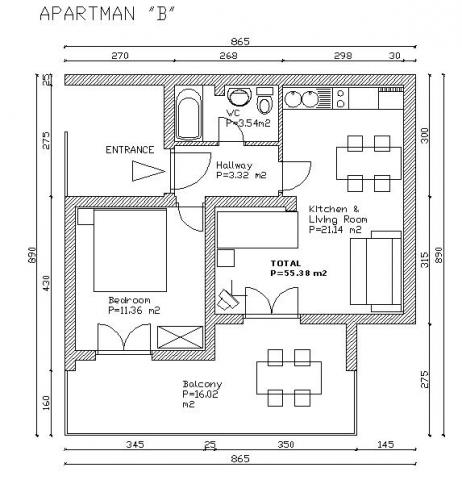 APARTMAN "B"

865

270 268 298 30

25

275

890

430

160

300

315

890

275

WC
P=3.54m2

ENTRANCE

Hallway
P=3.32 m2

Kitchen &
Living Room
P=21.14 m2

TOTAL
P=55.38 m2

Bedroom
P=11.36 m2

Balcony
P=16.02
m2

345 25 350 145

865